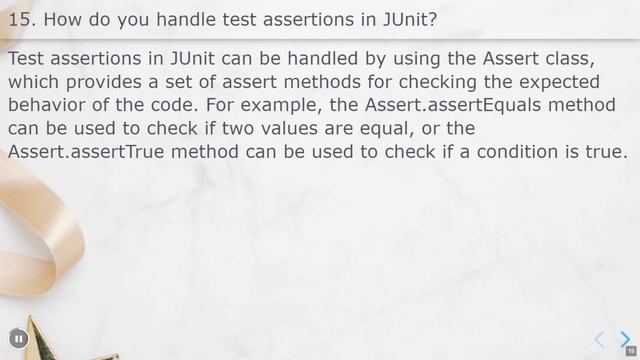 15. How do you handle test assertions in JUnit?

Test assertions in JUnit can be handled by using the Assert class, which provides a set of assert methods for checking the expected behavior of the code. For example, the Assert.assertEquals method can be used to check if two values are equal, or the Assert.assertTrue method can be used to check if a condition is true.

15